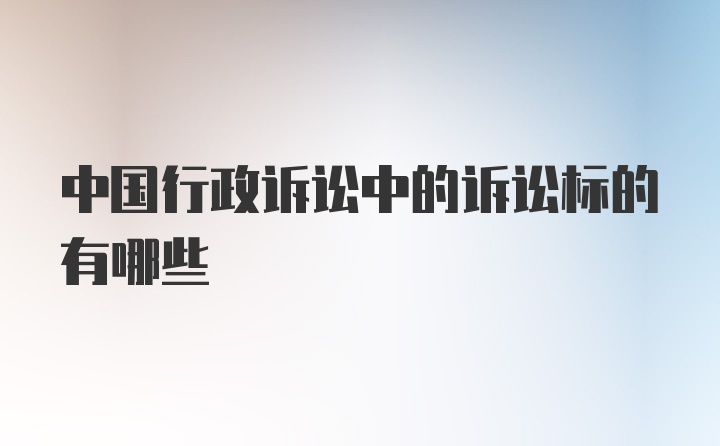 中国行政诉讼中的诉讼标的有哪些